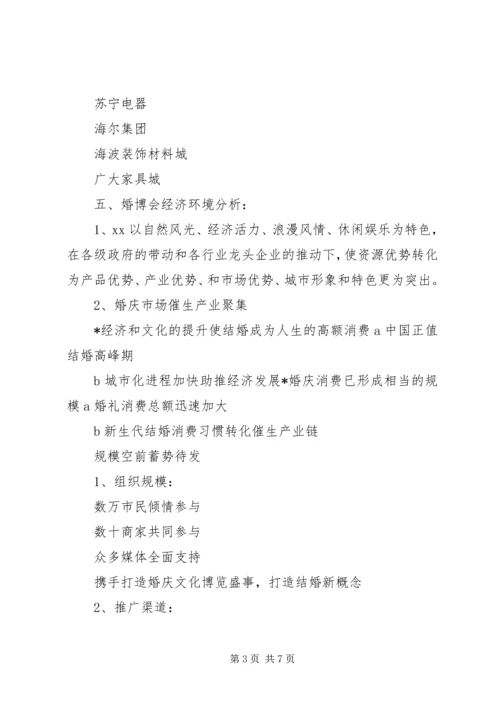 苏宁电器

海尔集团

海波装饰材料城

广大家具城

五、婚博会经济环境分析：

1、xx 以自然风光、经济活力、浪漫风情、休闲娱乐为特色，在各级政府的带动和各行业龙头企业的推动下，使资源优势转化为产品优势、产业优势、和市场优势、城市形象和特色更为突出。

2、婚庆市场催生产业聚集

*经济和文化的提升使结婚成为人生的高额消费 a 中国正值结婚高峰期

b 城市化进程加快助推经济发展*婚庆消费已形成相当的规模 a 婚礼消费总额迅速加大

b 新生代结婚消费习惯转化催生产业链

规模空前蓄势待发

1、组织规模：

数万市民倾情参与

数十商家共同参与

众多媒体全面支持

携手打造婚庆文化博览盛事，打造结婚新概念

2、推广渠道：

第 3 页 共 7 页